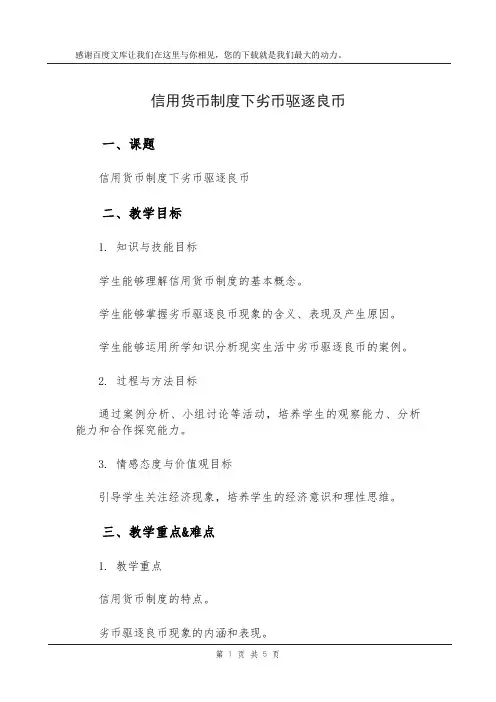 感谢百度文库让我们在这里与你相见，您的下载就是我们最大的动力。

信用货币制度下劣币驱逐良币

一、课题

信用货币制度下劣币驱逐良币

二、教学目标

1. 知识与技能目标

学生能够理解信用货币制度的基本概念。

学生能够掌握劣币驱逐良币现象的含义、表现及产生原因。

学生能够运用所学知识分析现实生活中劣币驱逐良币的案例。

2. 过程与方法目标

通过案例分析、小组讨论等活动，培养学生的观察能力、分析能力和合作探究能力。

3. 情感态度与价值观目标

引导学生关注经济现象，培养学生的经济意识和理性思维。

三、教学重点&难点

1. 教学重点

信用货币制度的特点。

劣币驱逐良币现象的内涵和表现。

第 1 页 共 5 页